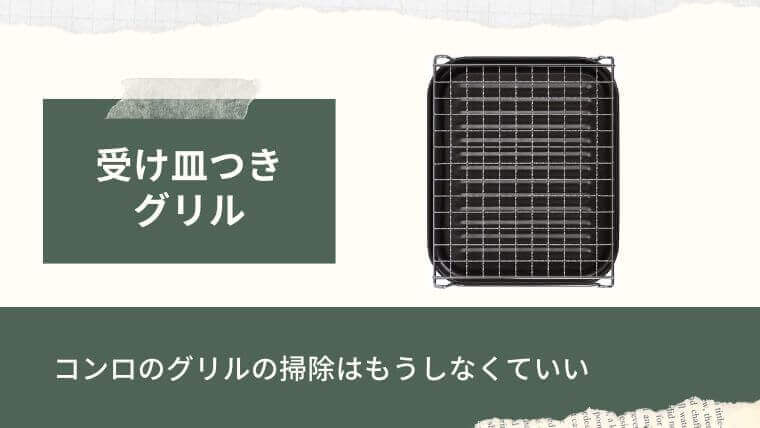 受け皿つき
グリル

コンロのグリルの掃除はもうしなくていい